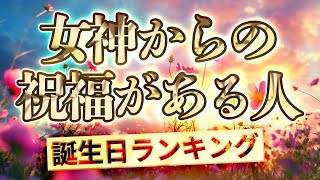 女神からの
祝福がある人

誕生日ランキング